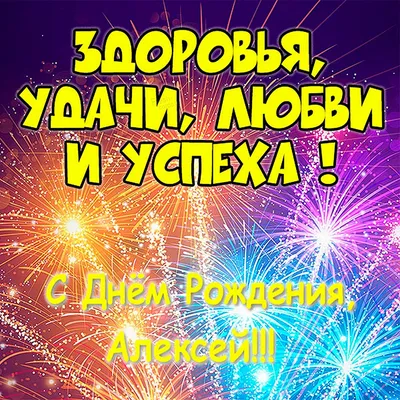 ЗДОРОВЬЯ, УДАЧИ, ЛЮБВИ И УСПЕХА !

С Днём Рождения, Алексей!!!